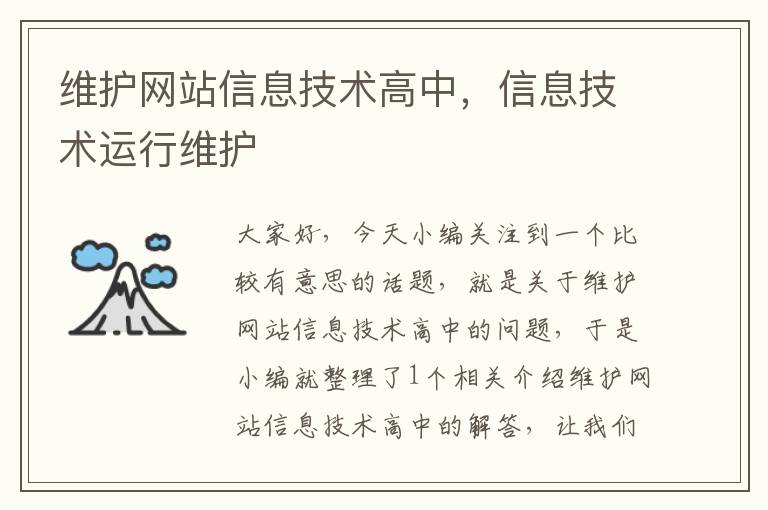 维护网站信息技术高中，信息技术运行维护

大家好，今天小编关注到一个比较有意思的话题，就是关于维护网站信息技术高中的问题，于是小编就整理了1个相关介绍维护网站信息技术高中的解答，让我们